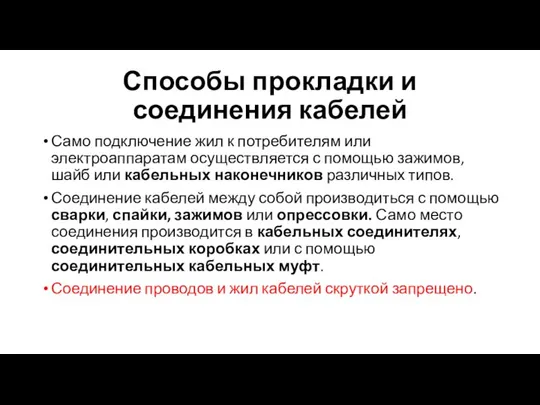 Способы прокладки и соединения кабелей

• Само подключение жил к потребителям или электроаппаратам осуществляется с помощью зажимов, шайб или кабельных наконечников различных типов.

• Соединение кабелей между собой производиться с помощью сварки, спайки, зажимов или опрессовки. Само место соединения производится в кабельных соединителях, соединительных коробках или с помощью соединительных кабельных муфт.

• Соединение проводов и жил кабелей скруткой запрещено.